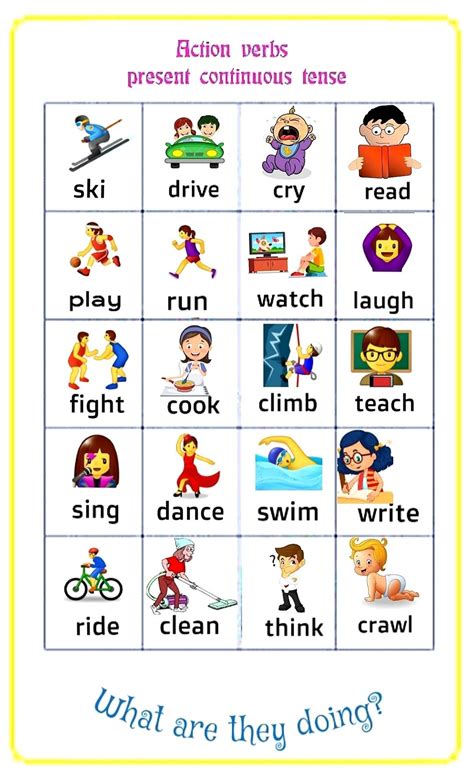 Action verbs
present continuous tense

| ski | drive | cry | read |
|---|---|---|---|
| play | run | watch | laugh |
| fight | cook | climb | teach |
| sing | dance | swim | write |
| ride | clean | think | crawl |

What are they doing?